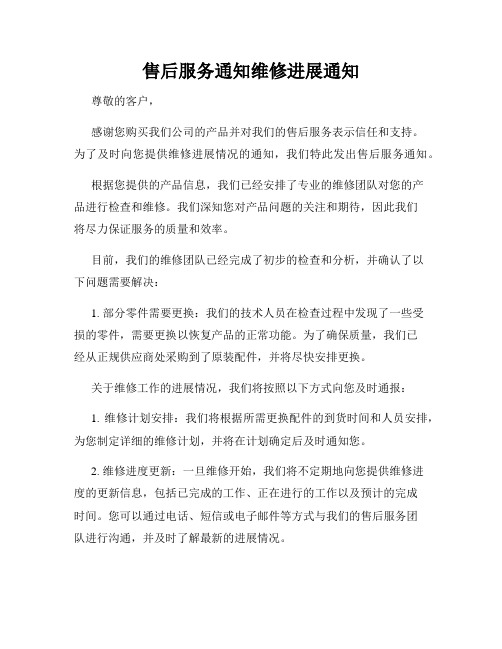 售后服务通知维修进展通知

尊敬的客户，

感谢您购买我们公司的产品并对我们的售后服务表示信任和支持。为了及时向您提供维修进展情况的通知，我们特此发出售后服务通知。

根据您提供的产品信息，我们已经安排了专业的维修团队对您的产品进行检查和维修。我们深知您对产品问题的关注和期待，因此我们将尽力保证服务的质量和效率。

目前，我们的维修团队已经完成了初步的检查和分析，并确认了以下问题需要解决：

1. 部分零件需要更换：我们的技术人员在检查过程中发现了一些受损的零件，需要更换以恢复产品的正常功能。为了确保质量，我们已经从正规供应商处采购到了原装配件，并将尽快安排更换。

关于维修工作的进展情况，我们将按照以下方式向您及时通报：

1. 维修计划安排：我们将根据所需更换配件的到货时间和人员安排，为您制定详细的维修计划，并将在计划确定后及时通知您。

2. 维修进度更新：一旦维修开始，我们将不定期地向您提供维修进度的更新信息，包括已完成的工作、正在进行的工作以及预计的完成时间。您可以通过电话、短信或电子邮件等方式与我们的售后服务团队进行沟通，并及时了解最新的进展情况。